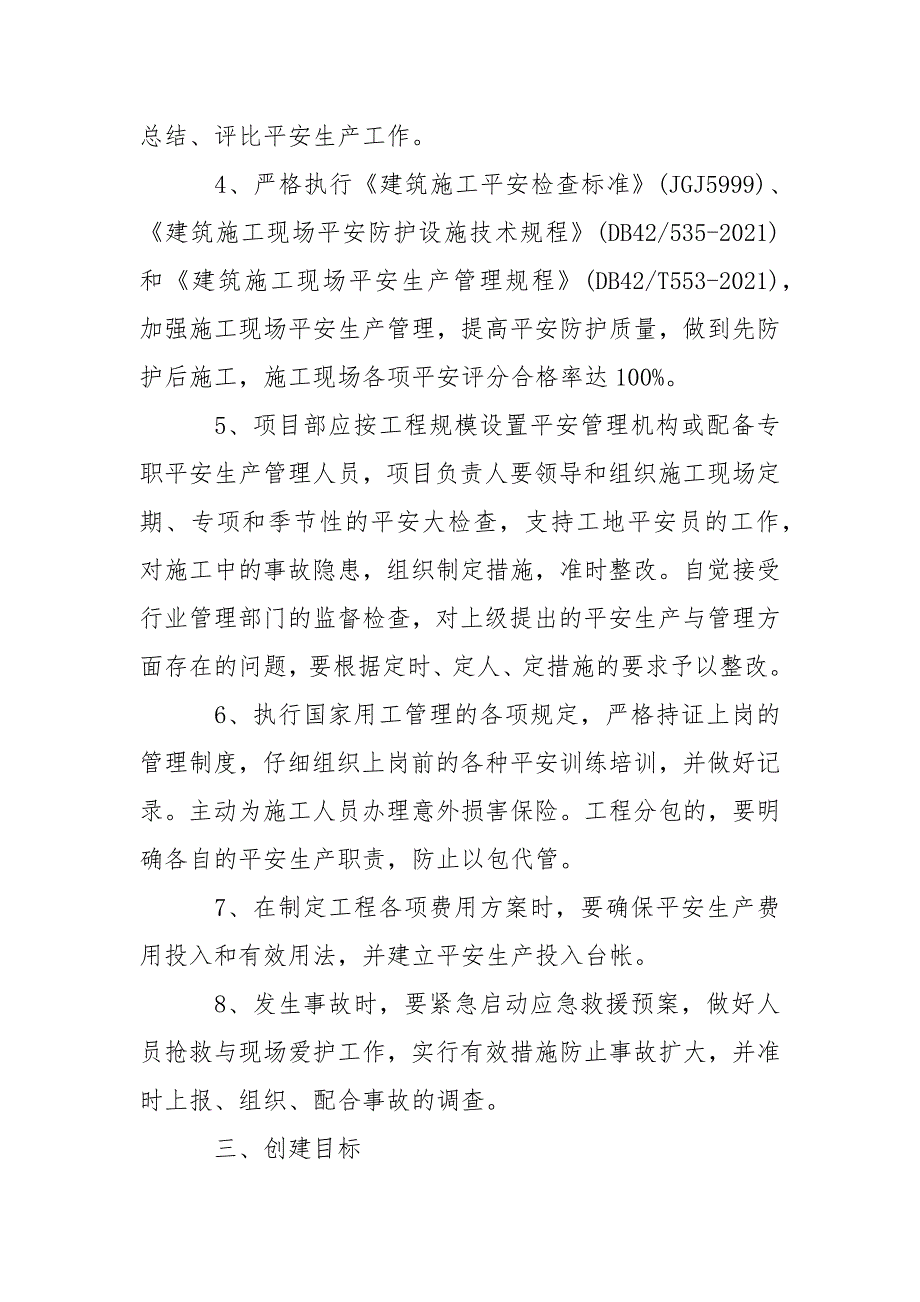 总结、评比平安生产工作。

4、严格执行《建筑施工平安检查标准》(JGJ5999)、《建筑施工现场平安防护设施技术规程》(DB42/535-2021)和《建筑施工现场平安生产管理规程》(DB42/T553-2021)，加强施工现场平安生产管理，提高平安防护质量，做到先防护后施工，施工现场各项平安评分合格率达100%。

5、项目部应按工程规模设置平安管理机构或配备专职平安生产管理人员，项目负责人要领导和组织施工现场定期、专项和季节性的平安大检查，支持工地平安员的工作，对施工中的事故隐患，组织制定措施，准时整改。自觉接受行业管理部门的监督检查，对上级提出的平安生产与管理方面存在的问题，要根据定时、定人、定措施的要求予以整改。

6、执行国家用工管理的各项规定，严格持证上岗的管理制度，仔细组织上岗前的各种平安训练培训，并做好记录。主动为施工人员办理意外损害保险。工程分包的，要明确各自的平安生产职责，防止以包代管。

7、在制定工程各项费用方案时，要确保平安生产费用投入和有效用法，并建立平安生产投入台帐。

8、发生事故时，要紧急启动应急救援预案，做好人员抢救与现场爱护工作，实行有效措施防止事故扩大，并准时上报、组织、配合事故的调查。

三、创建目标